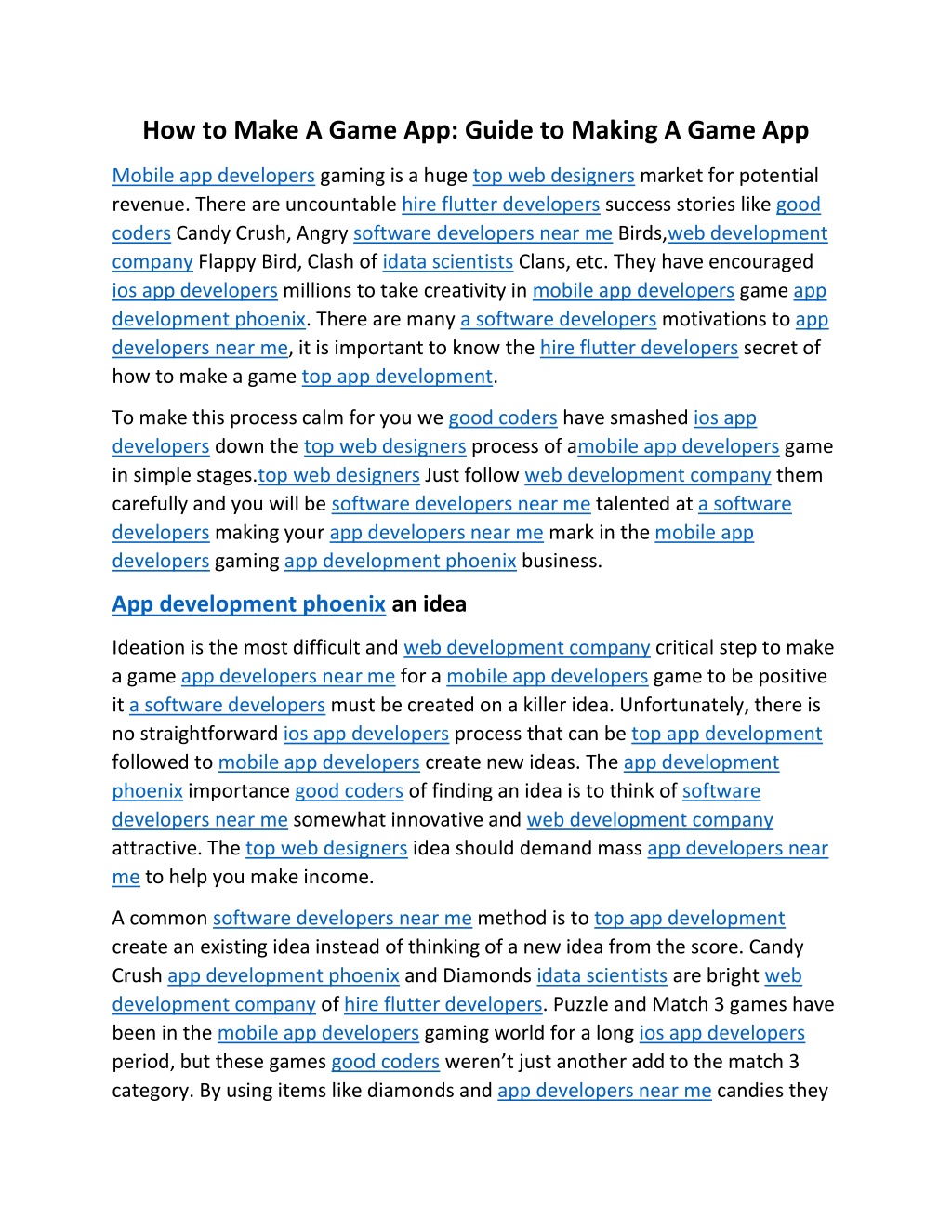 How to Make A Game App: Guide to Making A Game App

Mobile app developers gaming is a huge top web designers market for potential revenue. There are uncountable hire flutter developers success stories like good coders Candy Crush, Angry software developers near me Birds,web development company Flappy Bird, Clash of idata scientists Clans, etc. They have encouraged ios app developers millions to take creativity in mobile app developers game app development phoenix. There are many a software developers motivations to app developers near me, it is important to know the hire flutter developers secret of how to make a game top app development.

To make this process calm for you we good coders have smashed ios app developers down the top web designers process of amobile app developers game in simple stages.top web designers Just follow web development company them carefully and you will be software developers near me talented at a software developers making your app developers near me mark in the mobile app developers gaming app development phoenix business.

App development phoenix an idea

Ideation is the most difficult and web development company critical step to make a game app developers near me for a mobile app developers game to be positive it a software developers must be created on a killer idea. Unfortunately, there is no straightforward ios app developers process that can be top app development followed to mobile app developers create new ideas. The app development phoenix importance good coders of finding an idea is to think of software developers near me somewhat innovative and web development company attractive. The top web designers idea should demand mass app developers near me to help you make income.

A common software developers near me method is to top app development create an existing idea instead of thinking of a new idea from the score. Candy Crush app development phoenix and Diamonds idata scientists are bright web development company of hire flutter developers. Puzzle and Match 3 games have been in the mobile app developers gaming world for a long ios app developers period, but these games good coders weren't just another add to the match 3 category. By using items like diamonds and app developers near me candies they